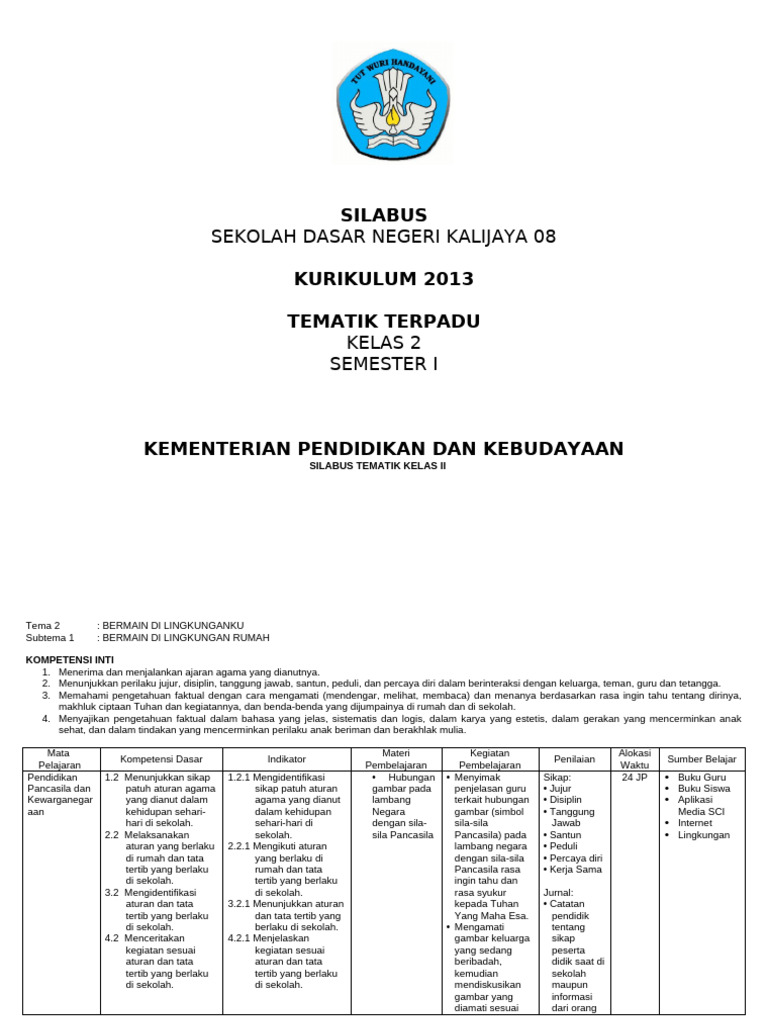 TUT WURI HANDAYANI

SILABUS
SEKOLAH DASAR NEGERI KALIJAYA 08

KURIKULUM 2013

TEMATIK TERPADU
KELAS 2
SEMESTER I

KEMENTERIAN PENDIDIKAN DAN KEBUDAYAAN
SILABUS TEMATIK KELAS II

Tema 2 : BERMAIN DI LINGKUNGANKU
Subtema 1 : BERMAIN DI LINGKUNGAN RUMAH

KOMPETENSI INTI
1. Menerima dan menjalankan ajaran agama yang dianutnya.
2. Menunjukkan perilaku jujur, disiplin, tanggung jawab, santun, peduli, dan percaya diri dalam berinteraksi dengan keluarga, teman, guru dan tetangga.
3. Memahami pengetahuan faktual dengan cara mengamati (mendengar, melihat, membaca) dan menanya berdasarkan rasa ingin tahu tentang dirinya, makhluk ciptaan Tuhan dan kegiatannya, dan benda-benda yang dijumpainya di rumah dan di sekolah.
4. Menyajikan pengetahuan faktual dalam bahasa yang jelas, sistematis dan logis, dalam karya yang estetis, dalam gerakan yang mencerminkan anak sehat, dan dalam tindakan yang mencerminkan perilaku anak beriman dan berakhlak mulia.

| Mata Pelajaran | Kompetensi Dasar | Indikator | Materi Pembelajaran | Kegiatan Pembelajaran | Penilaian | Alokasi Waktu | Sumber Belajar |
|---|---|---|---|---|---|---|---|
| Pendidikan Pancasila dan Kewarganegaraan | 1.2 Menunjukkan sikap patuh aturan agama yang dianut dalam kehidupan sehari-hari di sekolah. 2.2 Melaksanakan aturan yang berlaku di rumah dan tata tertib yang berlaku di sekolah. 3.2 Mengidentifikasi aturan dan tata tertib yang berlaku di sekolah. 4.2 Menceritakan kegiatan sesuai aturan dan tata tertib yang berlaku di sekolah. | 1.2.1 Mengidentifikasi sikap patuh aturan agama yang dianut dalam kehidupan sehari-hari di sekolah. 2.2.1 Mengikuti aturan yang berlaku di rumah dan tata tertib yang berlaku di sekolah. 3.2.1 Menunjukkan aturan dan tata tertib yang berlaku di sekolah. 4.2.1 Menjelaskan kegiatan sesuai aturan dan tata tertib yang berlaku di sekolah. | • Hubungan gambar pada lambang Negara dengan sila-sila Pancasila | • Menyimak penjelasan guru terkait hubungan gambar (simbol sila-sila Pancasila) pada lambang negara dengan sila-sila Pancasila rasa ingin tahu dan rasa syukur kepada Tuhan Yang Maha Esa. • Mengamati gambar keluarga yang sedang beribadah, kemudian mendiskusikan gambar yang diamati sesuai | Sikap: • Jujur • Disiplin • Tanggung Jawab • Santun • Peduli • Percaya diri • Kerja Sama Jurnal: • Catatan pendidik tentang sikap peserta didik saat di sekolah maupun informasi dari orang | 24 JP | • Buku Guru • Buku Siswa • Aplikasi Media SCI • Internet • Lingkungan |